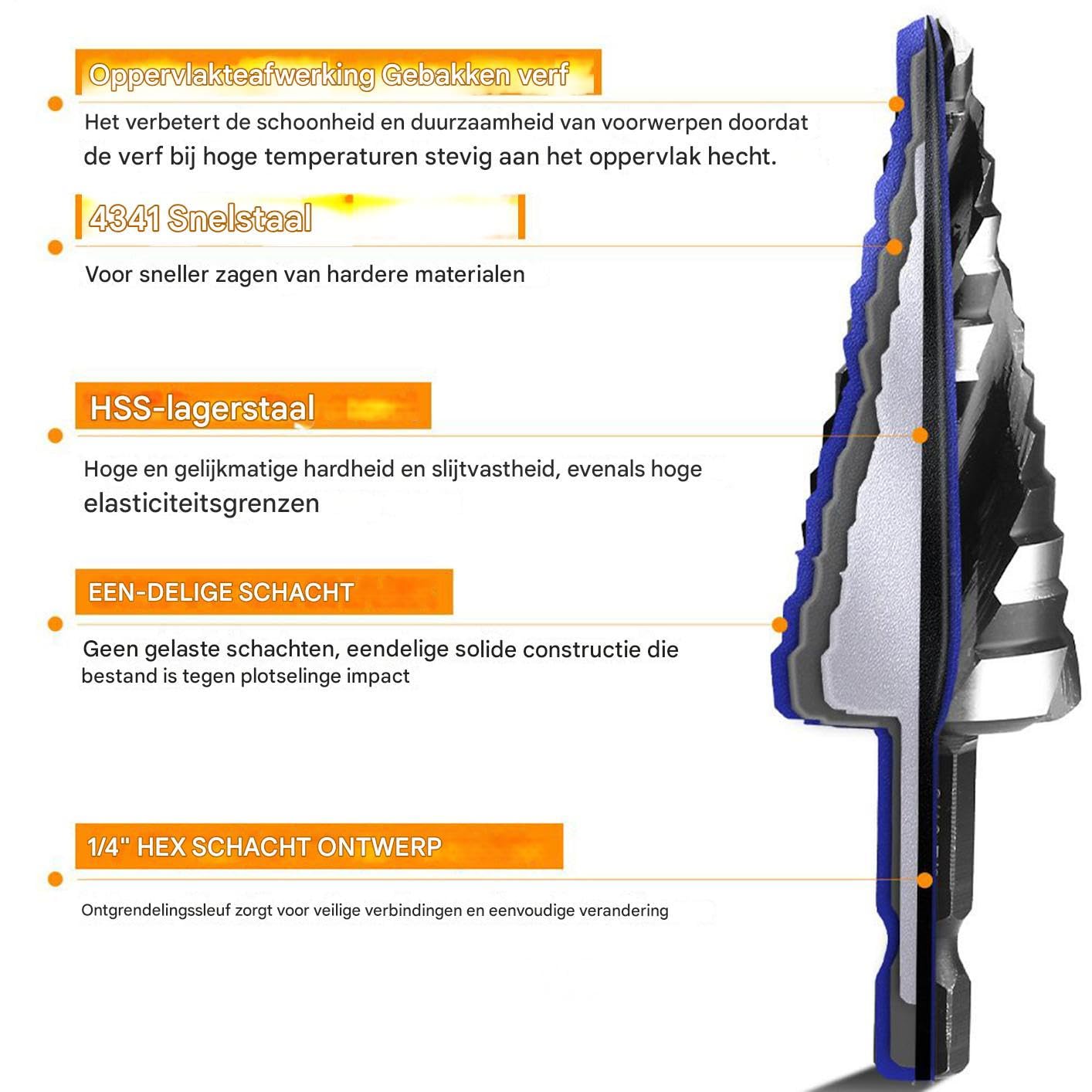 Oppervlakteafwerking Gebakken verf

Het verbetert de schoonheid en duurzaamheid van voorwerpen doordat de verf bij hoge temperaturen stevig aan het oppervlak hecht.

4341 Snelstaal

Voor sneller zagen van hardere materialen

HSS-lagerstaal

Hoge en gelijkmatige hardheid en slijtvastheid, evenals hoge elasticiteitsgrenzen

EEN-DELIGE SCHACHT

Geen gelaste schachten, eendelige solide constructie die bestand is tegen plotselinge impact

1/4" HEX SCHACHT ONTWERP

Ontgrendelingssleuf zorgt voor veilige verbindingen en eenvoudige verandering